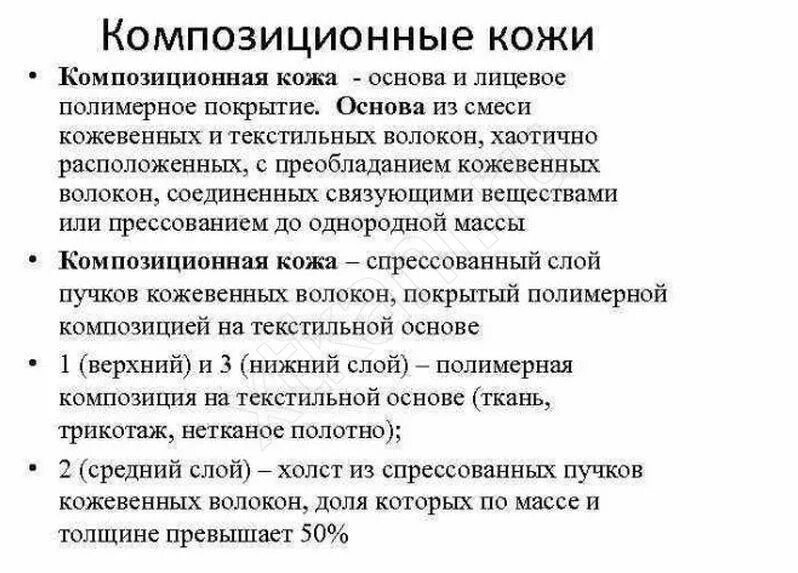 Композиционные кожи

• Композиционная кожа - основа и лицевое полимерное покрытие. Основа из смеси кожевенных и текстильных волокон, хаотично расположенных, с преобладанием кожевенных волокон, соединенных связующими веществами или прессованием до однородной массы

• Композиционная кожа – спрессованный слой пучков кожевенных волокон, покрытый полимерной композицией на текстильной основе

• 1 (верхний) и 3 (нижний слой) – полимерная композиция на текстильной основе (ткань, трикотаж, нетканое полотно);

• 2 (средний слой) – холст из спрессованных пучков кожевенных волокон, доля которых по массе и толщине превышает 50%